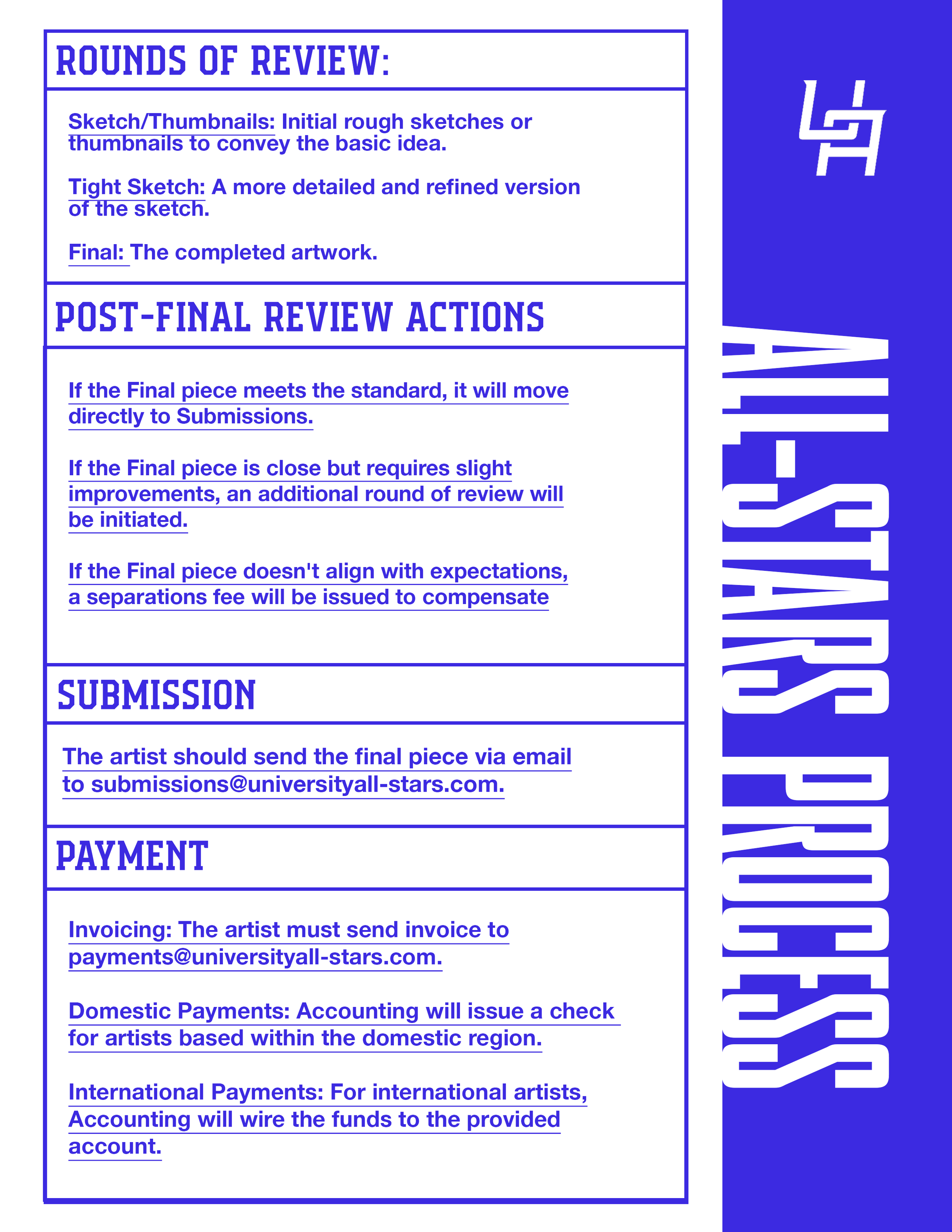 ROUNDS OF REVIEW:

Sketch/Thumbnails: Initial rough sketches or thumbnails to convey the basic idea.

Tight Sketch: A more detailed and refined version of the sketch.

Final: The completed artwork.

POST-FINAL REVIEW ACTIONS

If the Final piece meets the standard, it will move directly to Submissions.

If the Final piece is close but requires slight improvements, an additional round of review will be initiated.

If the Final piece doesn't align with expectations, a separations fee will be issued to compensate

SUBMISSION

The artist should send the final piece via email to submissions@universityall-stars.com.

PAYMENT

Invoicing: The artist must send invoice to payments@universityall-stars.com.

Domestic Payments: Accounting will issue a check for artists based within the domestic region.

International Payments: For international artists, Accounting will wire the funds to the provided account.

ALL-STARS PROCESS